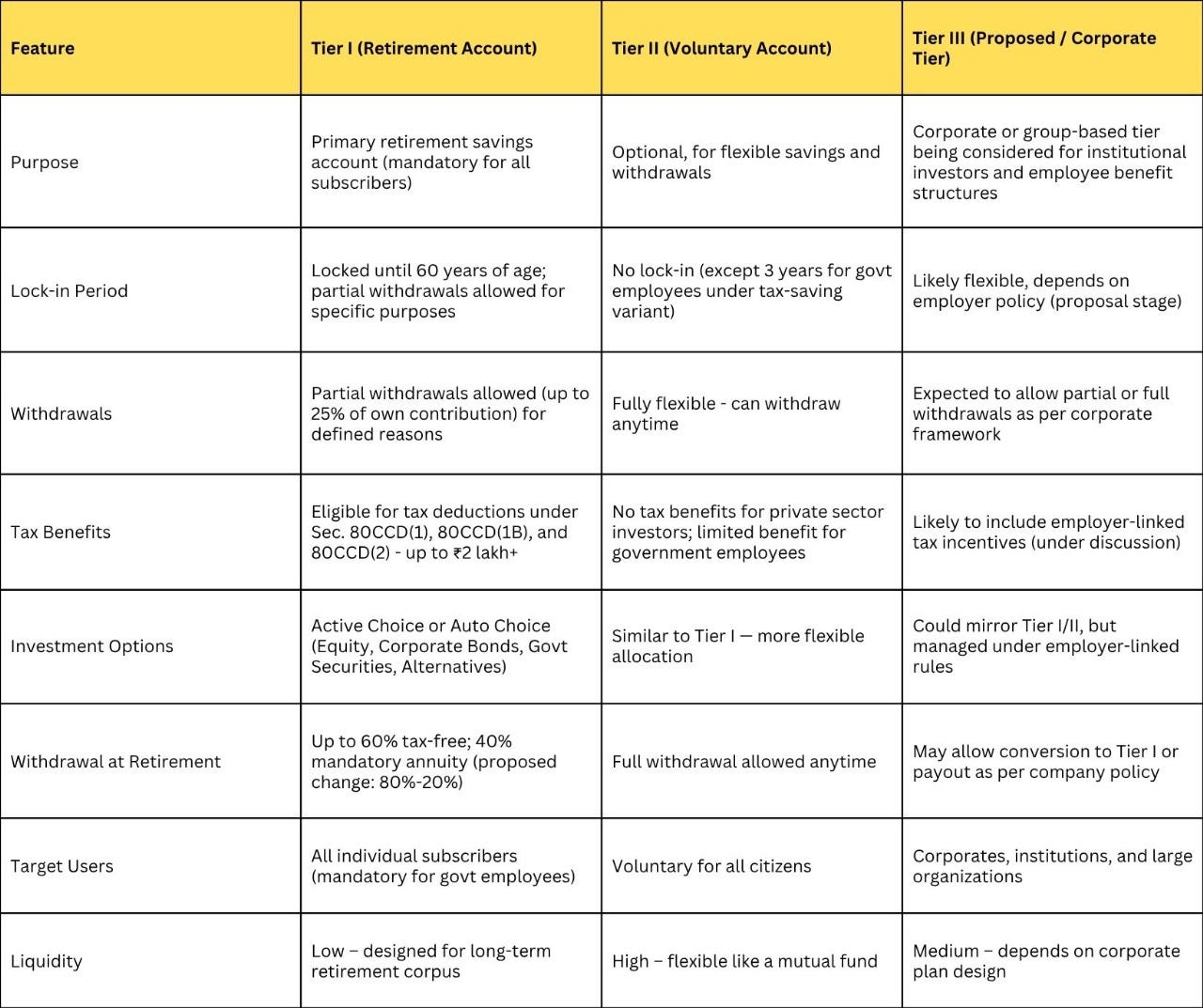 | Feature | Tier I (Retirement Account) | Tier II (Voluntary Account) | Tier III (Proposed / Corporate Tier) |
|---|---|---|---|
| Purpose | Primary retirement savings account (mandatory for all subscribers) | Optional, for flexible savings and withdrawals | Corporate or group-based tier being considered for institutional investors and employee benefit structures |
| Lock-in Period | Locked until 60 years of age; partial withdrawals allowed for specific purposes | No lock-in (except 3 years for govt employees under tax-saving variant) | Likely flexible, depends on employer policy (proposal stage) |
| Withdrawals | Partial withdrawals allowed (up to 25% of own contribution) for defined reasons | Fully flexible - can withdraw anytime | Expected to allow partial or full withdrawals as per corporate framework |
| Tax Benefits | Eligible for tax deductions under Sec. 80CCD(1), 80CCD(1B), and 80CCD(2) - up to ₹2 lakh+ | No tax benefits for private sector investors; limited benefit for government employees | Likely to include employer-linked tax incentives (under discussion) |
| Investment Options | Active Choice or Auto Choice (Equity, Corporate Bonds, Govt Securities, Alternatives) | Similar to Tier I — more flexible allocation | Could mirror Tier I/II, but managed under employer-linked rules |
| Withdrawal at Retirement | Up to 60% tax-free; 40% mandatory annuity (proposed change: 80%-20%) | Full withdrawal allowed anytime | May allow conversion to Tier I or payout as per company policy |
| Target Users | All individual subscribers (mandatory for govt employees) | Voluntary for all citizens | Corporates, institutions, and large organizations |
| Liquidity | Low – designed for long-term retirement corpus | High – flexible like a mutual fund | Medium – depends on corporate plan design |